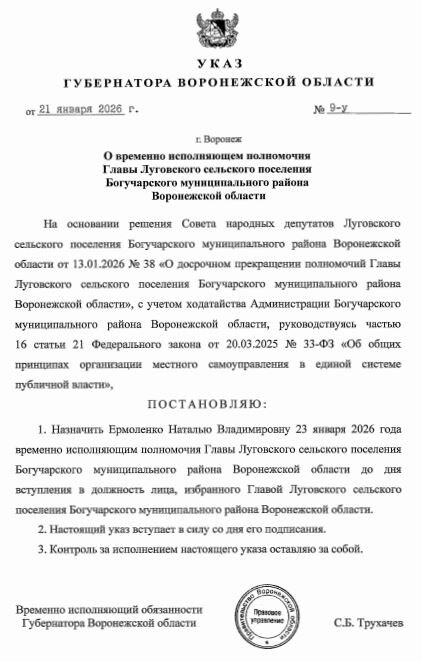 УКАЗ
ГУБЕРНАТОРА ВОРОНЕЖСКОЙ ОБЛАСТИ

от 21 января 2026 г. № 9-у

г. Воронеж

О временно исполняющем полномочия Главы Луговского сельского поселения Богучарского муниципального района Воронежской области

На основании решения Совета народных депутатов Луговского сельского поселения Богучарского муниципального района Воронежской области от 13.01.2026 № 38 «О досрочном прекращении полномочий Главы Луговского сельского поселения Богучарского муниципального района Воронежской области», с учетом ходатайства Администрации Богучарского муниципального района Воронежской области, руководствуясь частью 16 статьи 21 Федерального закона от 20.03.2025 № 33-ФЗ «Об общих принципах организации местного самоуправления в единой системе публичной власти»,

ПОСТАНОВЛЯЮ:

1. Назначить Ермоленко Наталью Владимировну 23 января 2026 года временно исполняющим полномочия Главы Луговского сельского поселения Богучарского муниципального района Воронежской области до дня вступления в должность лица, избранного Главой Луговского сельского поселения Богучарского муниципального района Воронежской области.

2. Настоящий указ вступает в силу со дня его подписания.

3. Контроль за исполнением настоящего указа оставляю за собой.

Временно исполняющий обязанности Губернатора Воронежской области

Правительство Воронежской области
Правовое управление

С.Б. Трухачев